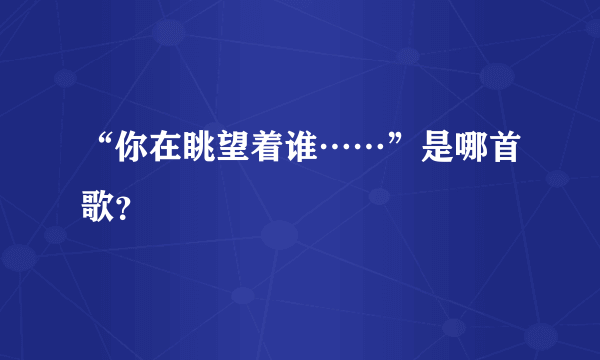 “你在眺望着谁……”是哪首歌?